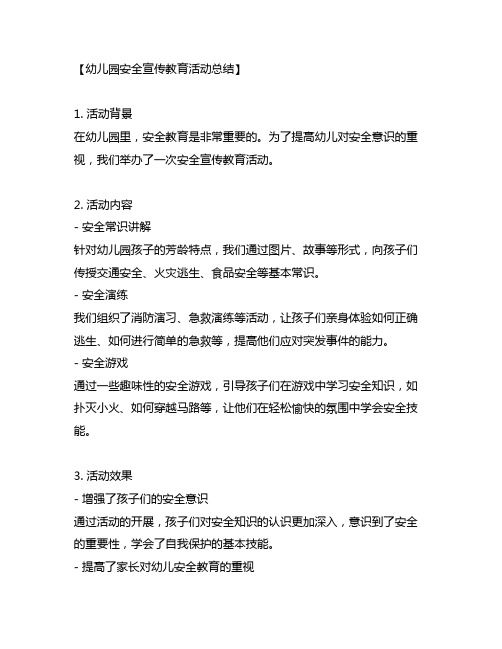 【幼儿园安全宣传教育活动总结】

1. 活动背景
在幼儿园里，安全教育是非常重要的。为了提高幼儿对安全意识的重视，我们举办了一次安全宣传教育活动。

2. 活动内容
- 安全常识讲解
针对幼儿园孩子的芳龄特点，我们通过图片、故事等形式，向孩子们传授交通安全、火灾逃生、食品安全等基本常识。
- 安全演练
我们组织了消防演习、急救演练等活动，让孩子们亲身体验如何正确逃生、如何进行简单的急救等，提高他们应对突发事件的能力。
- 安全游戏
通过一些趣味性的安全游戏，引导孩子们在游戏中学习安全知识，如扑灭小火、如何穿越马路等，让他们在轻松愉快的氛围中学会安全技能。

3. 活动效果
- 增强了孩子们的安全意识
通过活动的开展，孩子们对安全知识的认识更加深入，意识到了安全的重要性，学会了自我保护的基本技能。
- 提高了家长对幼儿安全教育的重视